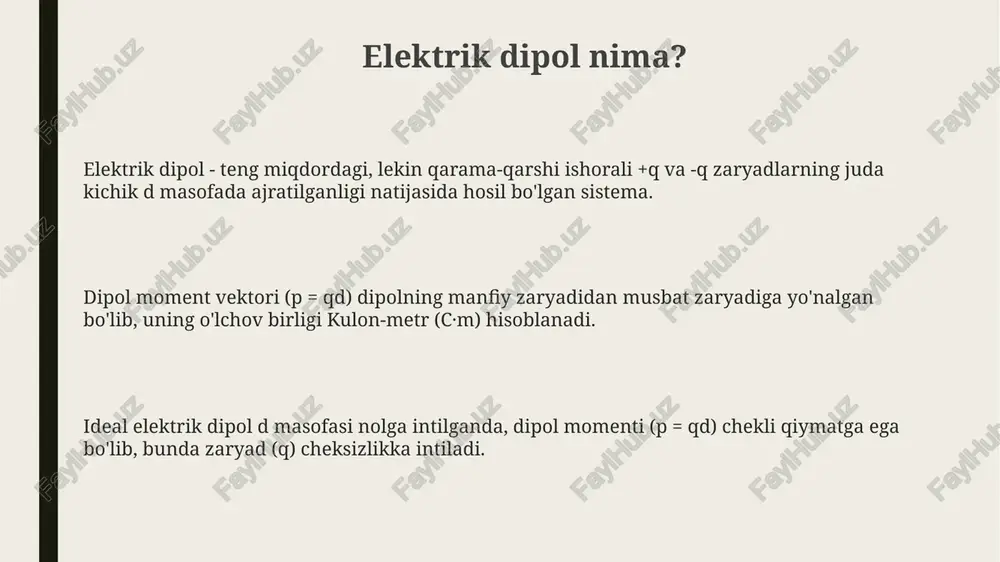 Elektrik dipol nima?

Elektrik dipol - teng miqdordagi, lekin qarama-qarshi ishorali +q va -q zaryadlarning juda kichik d masofada ajratilganligi natijasida hosil bo'lgan sistema.

Dipol moment vektori (p = qd) dipolning manfiy zaryadidan musbat zaryadiga yo'nalgan bo'lib, uning o'lchov birligi Kulon-metr (C·m) hisoblanadi.

Ideal elektrik dipol d masofasi nolga intilganda, dipol momenti (p = qd) chekli qiymatga ega bo'lib, bunda zaryad (q) cheksizlikka intiladi.

FaylHub.uz